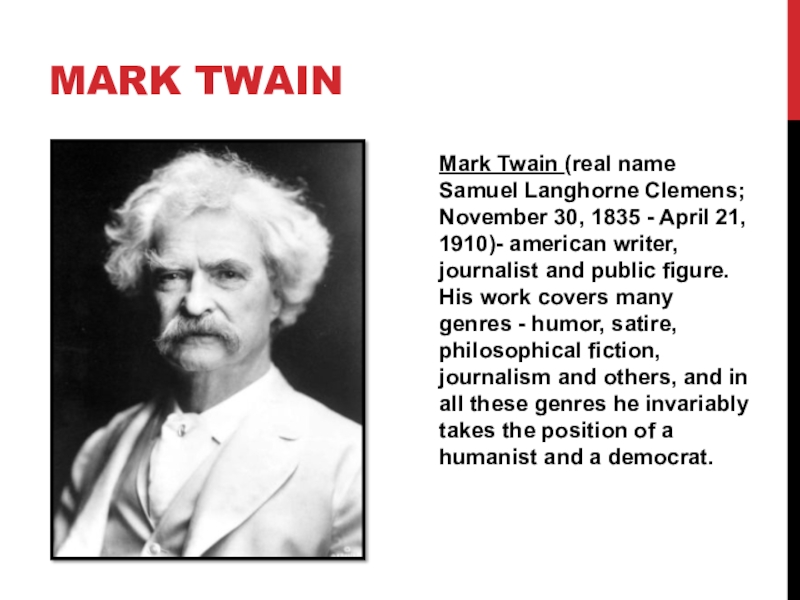 MARK TWAIN

Mark Twain (real name Samuel Langhorne Clemens; November 30, 1835 - April 21, 1910)- american writer, journalist and public figure. His work covers many genres - humor, satire, philosophical fiction, journalism and others, and in all these genres he invariably takes the position of a humanist and a democrat.